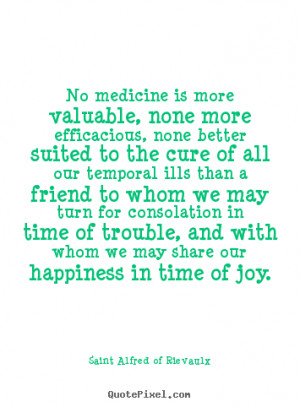 No medicine is more valuable, none more efficacious, none better suited to the cure of all our temporal ills than a friend to whom we may turn for consolation in time of trouble, and with whom we may share our happiness in time of joy.

Saint Alfred of Rievaulx

QuotePixel.com